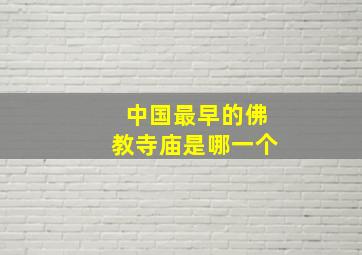 中国最早的佛教寺庙是哪一个